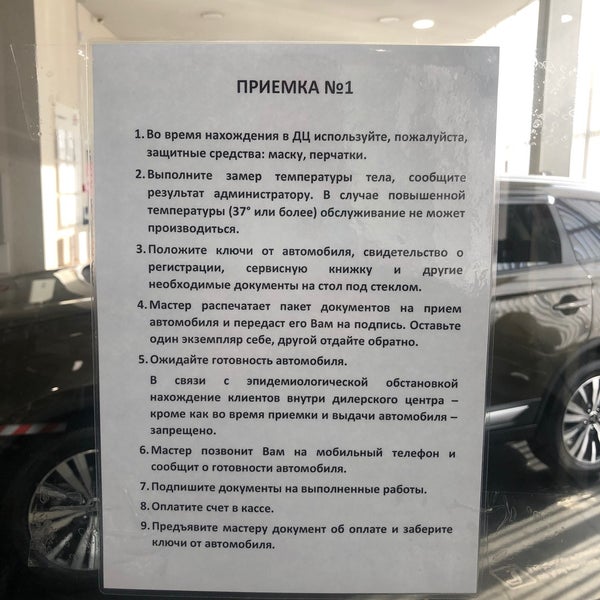 ПРИЕМКА №1

1. Во время нахождения в ДЦ используйте, пожалуйста, защитные средства: маску, перчатки.

2. Выполните замер температуры тела, сообщите результат администратору. В случае повышенной температуры (37° или более) обслуживание не может производиться.

3. Положите ключи от автомобиля, свидетельство о регистрации, сервисную книжку и другие необходимые документы на стол под стеклом.

4. Мастер распечатает пакет документов на прием автомобиля и передаст его Вам на подпись. Оставьте один экземпляр себе, другой отдайте обратно.

5. Ожидайте готовность автомобиля.

В связи с эпидемиологической обстановкой нахождение клиентов внутри дилерского центра – кроме как во время приемки и выдачи автомобиля – запрещено.

6. Мастер позвонит Вам на мобильный телефон и сообщит о готовности автомобиля.

7. Подпишите документы на выполненные работы.

8. Оплатите счет в кассе.

9. Предъявите мастеру документ об оплате и заберите ключи от автомобиля.